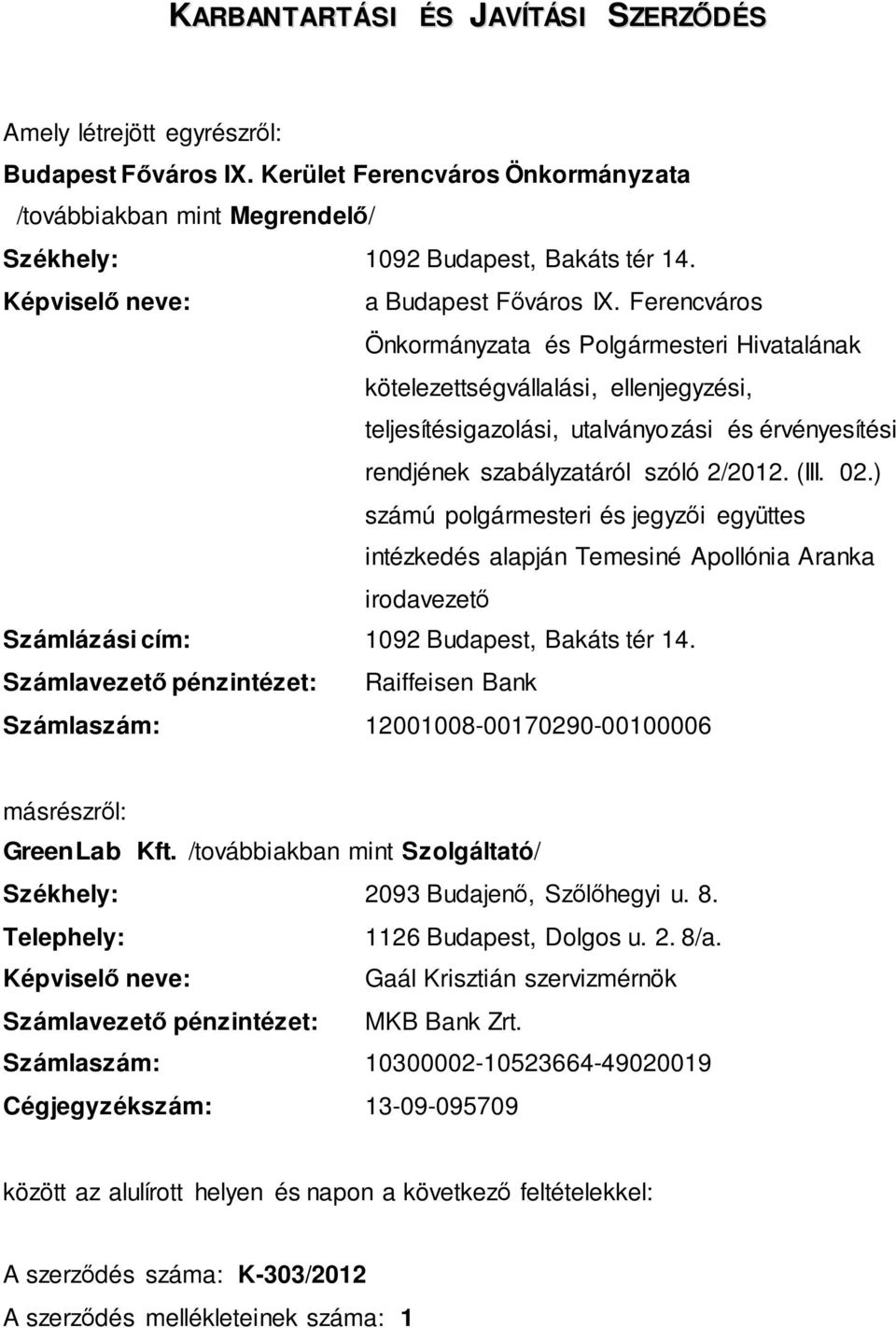 KARBANTARTÁSI ÉS JAVÍTÁSI SZERZŐDÉS

Amely létrejött egyrészről:
Budapest Főváros IX. Kerület Ferencváros Önkormányzata
/továbbiakban mint Megrendelő/
Székhely: 1092 Budapest, Bakáts tér 14.
Képviselő neve: a Budapest Főváros IX. Ferencváros Önkormányzata és Polgármesteri Hivatalának kötelezettségvállalási, ellenjegyzési, teljesítésigazolási, utalványozási és érvényesítési rendjének szabályzatáról szóló 2/2012. (III. 02.) számú polgármesteri és jegyzői együttes intézkedés alapján Temesiné Apollónia Aranka irodavezető
Számlázási cím: 1092 Budapest, Bakáts tér 14.
Számlavezető pénzintézet: Raiffeisen Bank
Számlaszám: 12001008-00170290-00100006

másrészről:
GreenLab Kft. /továbbiakban mint Szolgáltató/
Székhely: 2093 Budajenő, Szőlőhegyi u. 8.
Telephely: 1126 Budapest, Dolgos u. 2. 8/a.
Képviselő neve: Gaál Krisztián szervizmérnök
Számlavezető pénzintézet: MKB Bank Zrt.
Számlaszám: 10300002-10523664-49020019
Cégjegyzékszám: 13-09-095709

között az alulírott helyen és napon a következő feltételekkel:

A szerződés száma: K-303/2012
A szerződés mellékleteinek száma: 1